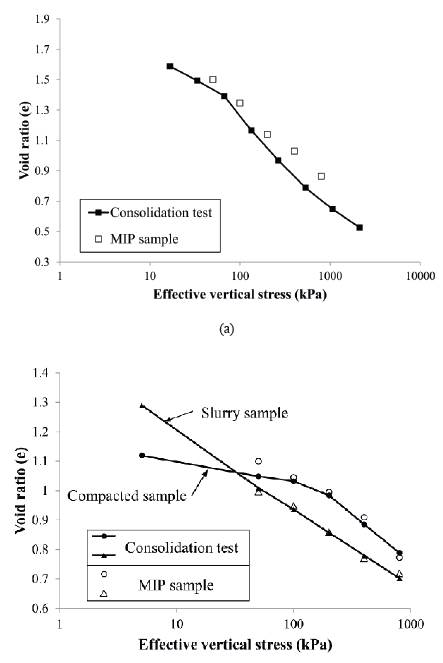 1.9
1.7
1.5
1.3
1.1
0.9
0.7
0.5
0.3

Void ratio (e)

Consolidation test
MIP sample

1
10
100
1000
10000

Effective vertical stress (kPa)

(a)

1.4
1.3
1.2
1.1
1
0.9
0.8
0.7
0.6

Void ratio (e)

Slurry sample
Compacted sample

Consolidation test
MIP sample

1
10
100
1000

Effective vertical stress (kPa)